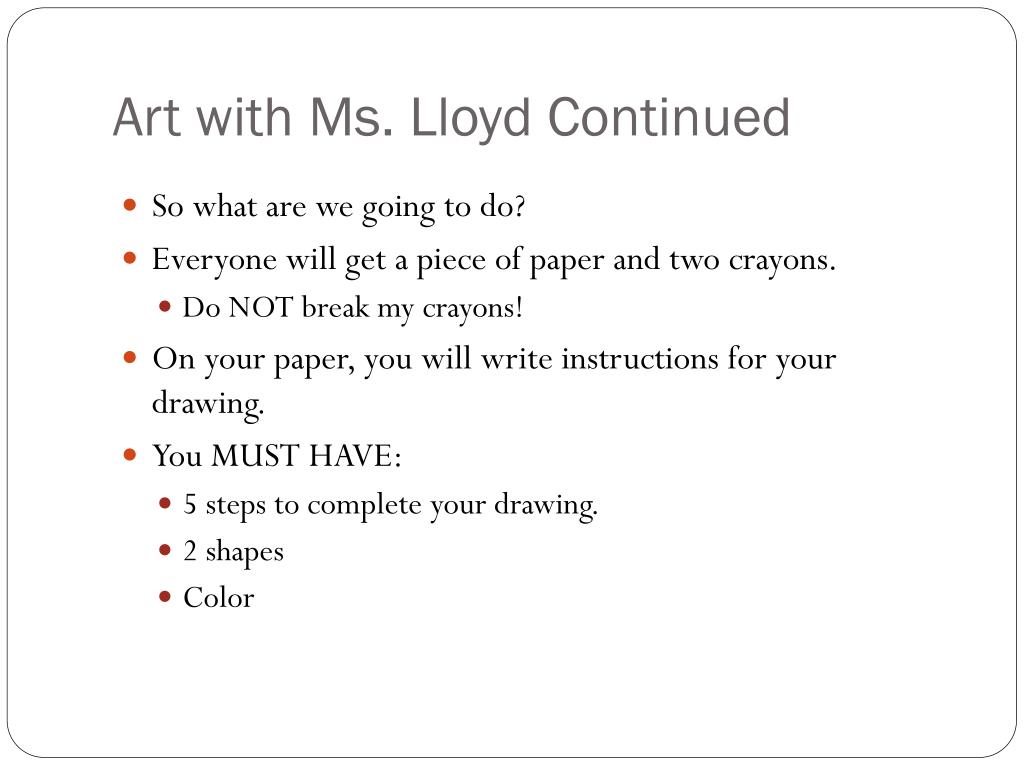 Art with Ms. Lloyd Continued

- So what are we going to do?
- Everyone will get a piece of paper and two crayons.
  - Do NOT break my crayons!
- On your paper, you will write instructions for your drawing.
- You MUST HAVE:
  - 5 steps to complete your drawing.
  - 2 shapes
  - Color